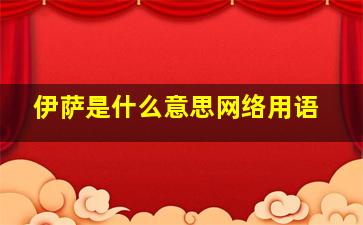 伊萨是什么意思网络用语